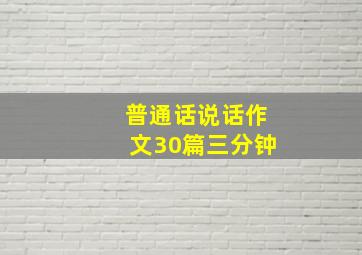 普通话说话作文30篇三分钟